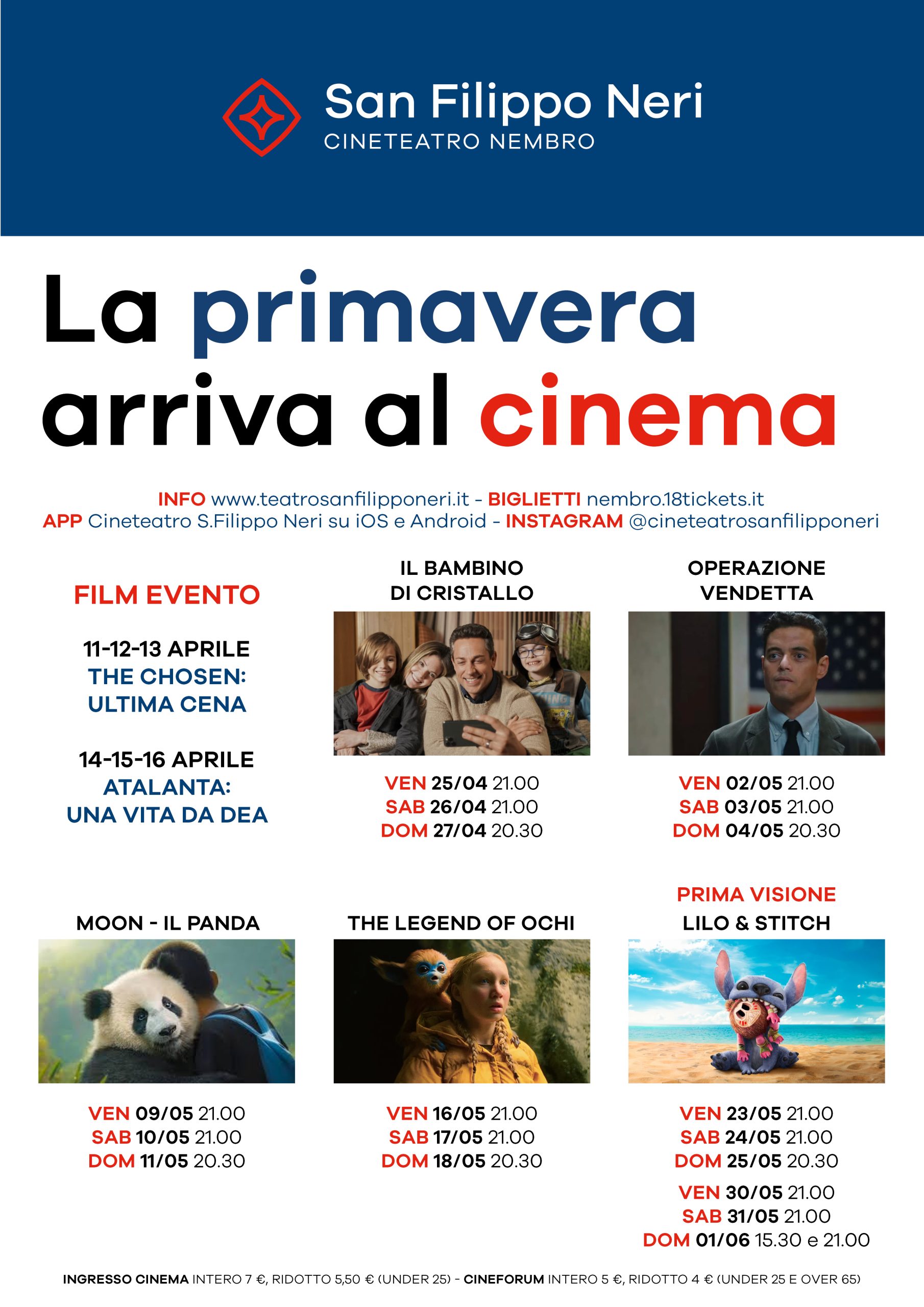 San Filippo Neri
CINETEATRO NEMBRO

La primavera arriva al cinema

INFO www.teatrosanfilipponeri.it - BIGLIETTI nembro.18tickets.it
APP Cineteatro S.Filippo Neri su iOS e Android - INSTAGRAM @cineteatrosanfilipponeri

FILM EVENTO

11-12-13 APRILE
THE CHOSEN: ULTIMA CENA

14-15-16 APRILE
ATALANTA: UNA VITA DA DEA

IL BAMBINO DI CRISTALLO

VEN 25/04 21.00
SAB 26/04 21.00
DOM 27/04 20.30

OPERAZIONE VENDETTA

VEN 02/05 21.00
SAB 03/05 21.00
DOM 04/05 20.30

MOON - IL PANDA

VEN 09/05 21.00
SAB 10/05 21.00
DOM 11/05 20.30

THE LEGEND OF OCHI

VEN 16/05 21.00
SAB 17/05 21.00
DOM 18/05 20.30

PRIMA VISIONE
LILO & STITCH

VEN 23/05 21.00
SAB 24/05 21.00
DOM 25/05 20.30
VEN 30/05 21.00
SAB 31/05 21.00
DOM 01/06 15.30 e 21.00

INGRESSO CINEMA INTERO 7 €, RIDOTTO 5,50 € (UNDER 25) - CINEFORUM INTERO 5 €, RIDOTTO 4 € (UNDER 25 E OVER 65)